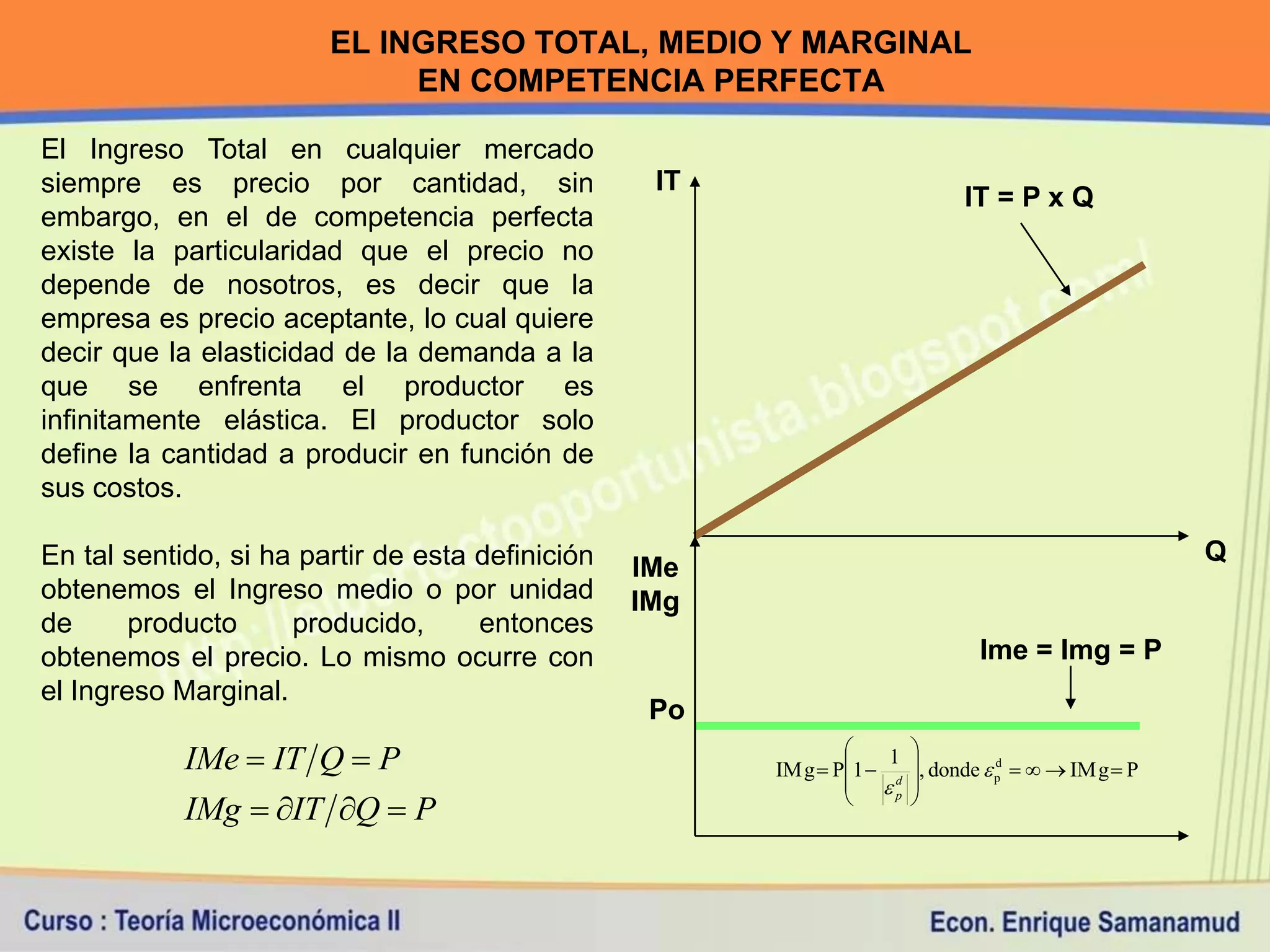 EL INGRESO TOTAL, MEDIO Y MARGINAL
EN COMPETENCIA PERFECTA

El Ingreso Total en cualquier mercado siempre es precio por cantidad, sin embargo, en el de competencia perfecta existe la particularidad que el precio no depende de nosotros, es decir que la empresa es precio aceptante, lo cual quiere decir que la elasticidad de la demanda a la que se enfrenta el productor es infinitamente elástica. El productor solo define la cantidad a producir en función de sus costos.

En tal sentido, si ha partir de esta definición obtenemos el Ingreso medio o por unidad de producto producido, entonces obtenemos el precio. Lo mismo ocurre con el Ingreso Marginal.

$IMe = IT/Q = P$

$IMg = \partial IT/\partial Q = P$

IT

IT = P x Q

Q

IMe
IMg

Ime = Img = P

Po

$IMg = P\left(1 - \frac{1}{|\varepsilon_p^d|}\right)$, donde $\varepsilon_p^d = \infty \rightarrow IMg = P$

http://elperfectooportunista.blogspot.com/

Curso : Teoría Microeconómica II

Econ. Enrique Samanamud